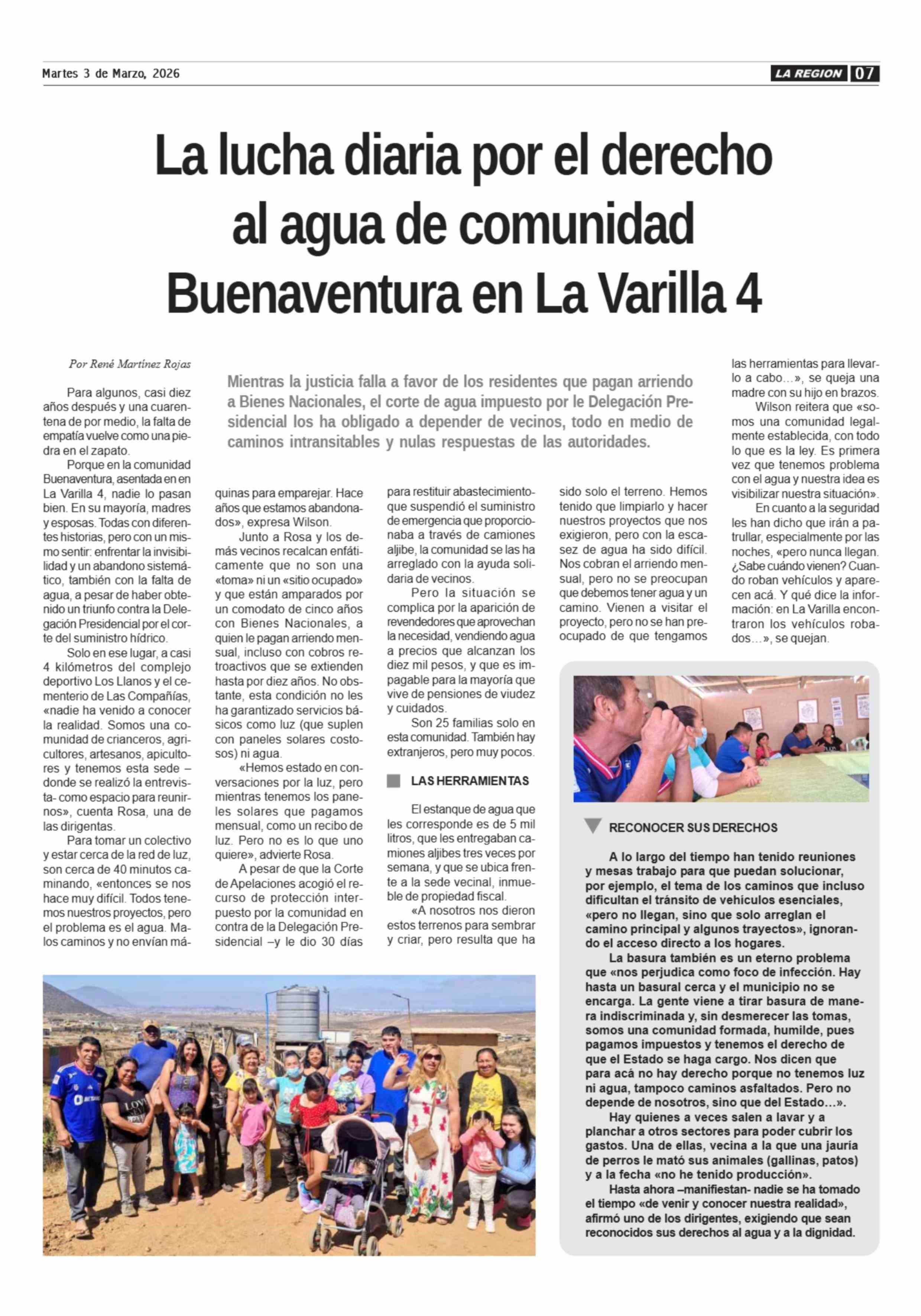 Martes 3 de Marzo, 2026

LA REGION 07

La lucha diaria por el derecho al agua de comunidad Buenaventura en La Varilla 4

Por René Martínez Rojas

Mientras la justicia falla a favor de los residentes que pagan arriendo a Bienes Nacionales, el corte de agua impuesto por le Delegación Presidencial los ha obligado a depender de vecinos, todo en medio de caminos intransitables y nulas respuestas de las autoridades.

Para algunos, casi diez años después y una cuarentena de por medio, la falta de empatía vuelve como una piedra en el zapato.

Porque en la comunidad Buenaventura, asentada en en La Varilla 4, nadie lo pasan bien. En su mayoría, madres y esposas. Todas con diferentes historias, pero con un mismo sentir: enfrentar la invisibilidad y un abandono sistemático, también con la falta de agua, a pesar de haber obtenido un triunfo contra la Delegación Presidencial por el corte del suministro hídrico.

Solo en ese lugar, a casi 4 kilómetros del complejo deportivo Los Llanos y el cementerio de Las Compañías, «nadie ha venido a conocer la realidad. Somos una comunidad de crianceros, agricultores, artesanos, apicultores y tenemos esta sede –donde se realizó la entrevista- como espacio para reunirnos», cuenta Rosa, una de las dirigentas.

Para tomar un colectivo y estar cerca de la red de luz, son cerca de 40 minutos caminando, «entonces se nos hace muy difícil. Todos tenemos nuestros proyectos, pero el problema es el agua. Malos caminos y no envían máquinas para emparejar. Hace años que estamos abandonados», expresa Wilson.

Junto a Rosa y los demás vecinos recalcan enfáticamente que no son una «toma» ni un «sitio ocupado» y que están amparados por un comodato de cinco años con Bienes Nacionales, a quien le pagan arriendo mensual, incluso con cobros retroactivos que se extienden hasta por diez años. No obstante, esta condición no les ha garantizado servicios básicos como luz (que suplen con paneles solares costosos) ni agua.

«Hemos estado en conversaciones por la luz, pero mientras tenemos los paneles solares que pagamos mensual, como un recibo de luz. Pero no es lo que uno quiere», advierte Rosa.

A pesar de que la Corte de Apelaciones acogió el recurso de protección interpuesto por la comunidad en contra de la Delegación Presidencial –y le dio 30 días para restituir abastecimiento- que suspendió el suministro de emergencia que proporcionaba a través de camiones aljibe, la comunidad se las ha arreglado con la ayuda solidaria de vecinos.

Pero la situación se complica por la aparición de revendedores que aprovechan la necesidad, vendiendo agua a precios que alcanzan los diez mil pesos, y que es impagable para la mayoría que vive de pensiones de viudez y cuidados.

Son 25 familias solo en esta comunidad. También hay extranjeros, pero muy pocos.

LAS HERRAMIENTAS

El estanque de agua que les corresponde es de 5 mil litros, que les entregaban camiones aljibes tres veces por semana, y que se ubica frente a la sede vecinal, inmueble de propiedad fiscal.

«A nosotros nos dieron estos terrenos para sembrar y criar, pero resulta que ha sido solo el terreno. Hemos tenido que limpiarlo y hacer nuestros proyectos que nos exigieron, pero con la escasez de agua ha sido difícil. Nos cobran el arriendo mensual, pero no se preocupan que debemos tener agua y un camino. Vienen a visitar el proyecto, pero no se han preocupado de que tengamos las herramientas para llevarlo a cabo…», se queja una madre con su hijo en brazos.

Wilson reitera que «somos una comunidad legalmente establecida, con todo lo que es la ley. Es primera vez que tenemos problema con el agua y nuestra idea es visibilizar nuestra situación».

En cuanto a la seguridad les han dicho que irán a patrullar, especialmente por las noches, «pero nunca llegan. ¿Sabe cuándo vienen? Cuando roban vehículos y aparecen acá. Y qué dice la información: en La Varilla encontraron los vehículos robados…», se quejan.

RECONOCER SUS DERECHOS

A lo largo del tiempo han tenido reuniones y mesas trabajo para que puedan solucionar, por ejemplo, el tema de los caminos que incluso dificultan el tránsito de vehículos esenciales, «pero no llegan, sino que solo arreglan el camino principal y algunos trayectos», ignorando el acceso directo a los hogares.

La basura también es un eterno problema que «nos perjudica como foco de infección. Hay hasta un basural cerca y el municipio no se encarga. La gente viene a tirar basura de manera indiscriminada y, sin desmerecer las tomas, somos una comunidad formada, humilde, pues pagamos impuestos y tenemos el derecho de que el Estado se haga cargo. Nos dicen que para acá no hay derecho porque no tenemos luz ni agua, tampoco caminos asfaltados. Pero no depende de nosotros, sino que del Estado…».

Hay quienes a veces salen a lavar y a planchar a otros sectores para poder cubrir los gastos. Una de ellas, vecina a la que una jauría de perros le mató sus animales (gallinas, patos) y a la fecha «no he tenido producción».

Hasta ahora –manifiestan- nadie se ha tomado el tiempo «de venir y conocer nuestra realidad», afirmó uno de los dirigentes, exigiendo que sean reconocidos sus derechos al agua y a la dignidad.